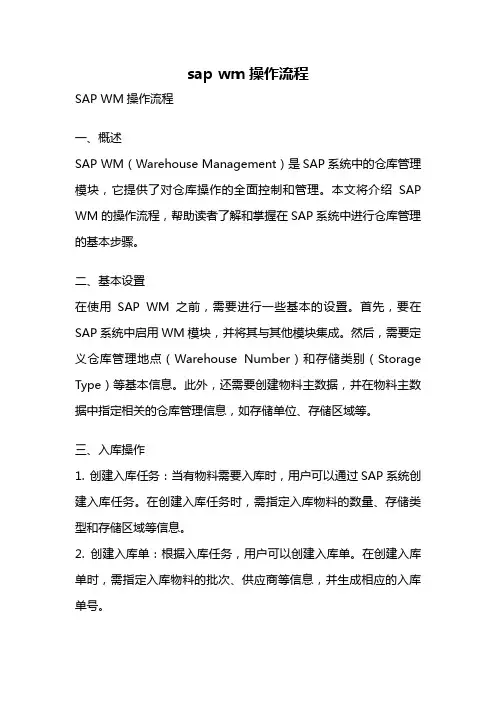 sap wm 操作流程

SAP WM 操作流程

一、概述

SAP WM（Warehouse Management）是 SAP 系统中的仓库管理模块，它提供了对仓库操作的全面控制和管理。本文将介绍 SAP WM 的操作流程，帮助读者了解和掌握在 SAP 系统中进行仓库管理的基本步骤。

二、基本设置

在使用 SAP WM 之前，需要进行一些基本的设置。首先，要在 SAP 系统中启用 WM 模块，并将其与其他模块集成。然后，需要定义仓库管理地点（Warehouse Number）和存储类别（Storage Type）等基本信息。此外，还需要创建物料主数据，并在物料主数据中指定相关的仓库管理信息，如存储单位、存储区域等。

三、入库操作

1. 创建入库任务：当有物料需要入库时，用户可以通过 SAP 系统创建入库任务。在创建入库任务时，需指定入库物料的数量、存储类型和存储区域等信息。

2. 创建入库单：根据入库任务，用户可以创建入库单。在创建入库单时，需指定入库物料的批次、供应商等信息，并生成相应的入库单号。